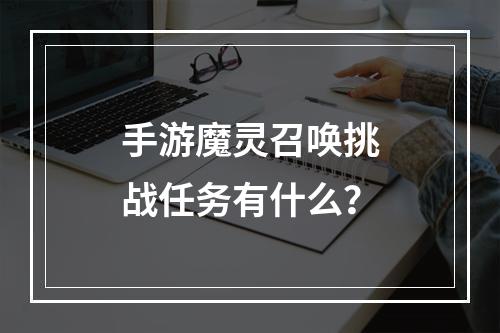 手游魔灵召唤挑战任务有什么？